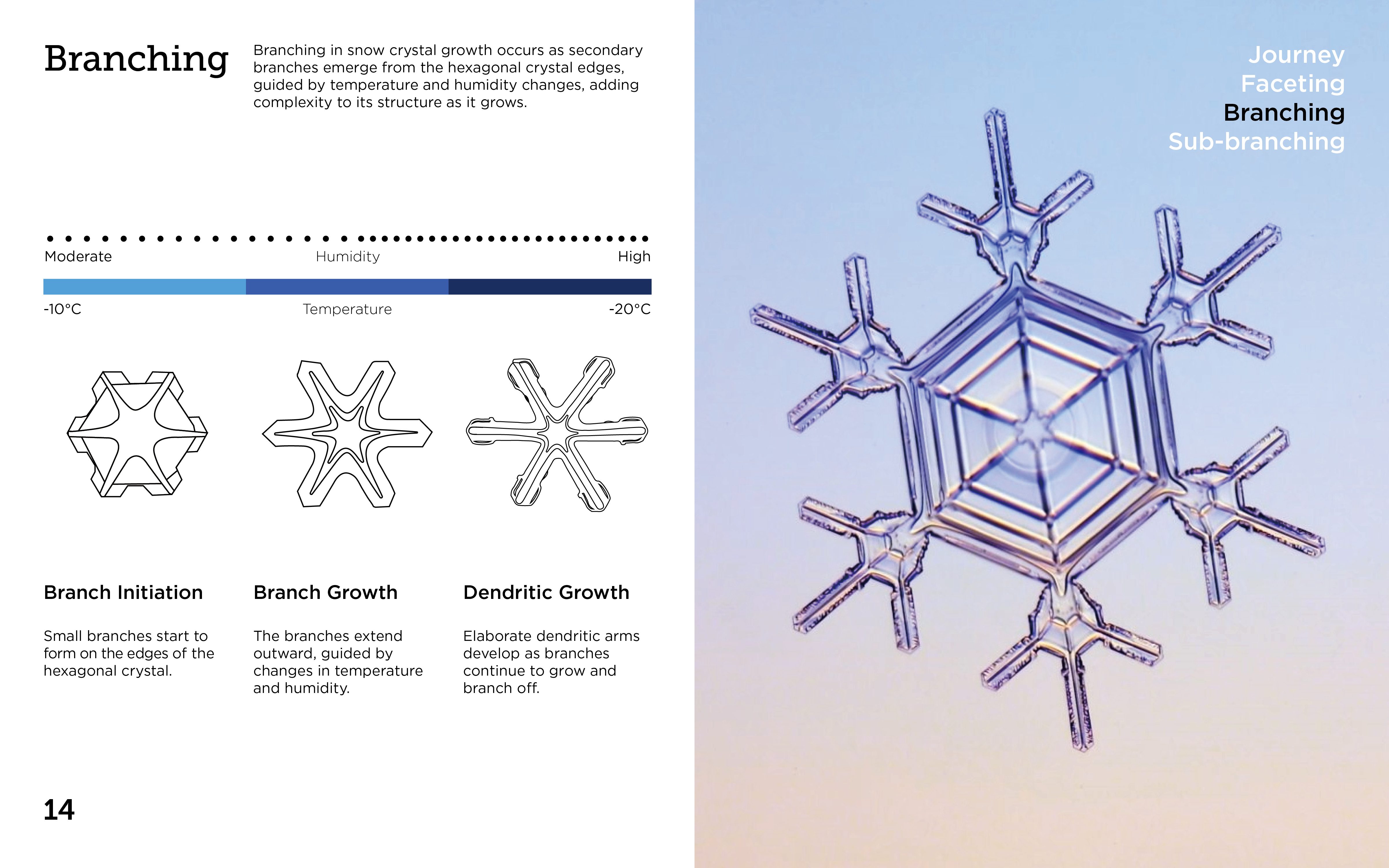 Branching

Branching in snow crystal growth occurs as secondary branches emerge from the hexagonal crystal edges, guided by temperature and humidity changes, adding complexity to its structure as it grows.

Moderate

Humidity

High

-10°C

Temperature

-20°C

Branch Initiation

Small branches start to form on the edges of the hexagonal crystal.

Branch Growth

The branches extend outward, guided by changes in temperature and humidity.

Dendritic Growth

Elaborate dendritic arms develop as branches continue to grow and branch off.

14

Journey
Faceting
Branching
Sub-branching